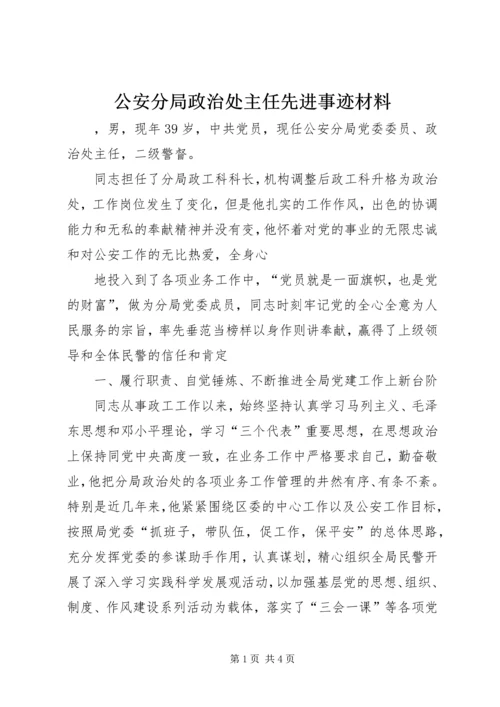 公安分局政治处主任先进事迹材料

，男，现年39岁，中共党员，现任公安分局党委委员、政治处主任，二级警督。

同志担任了分局政工科科长，机构调整后政工科升格为政治处，工作岗位发生了变化，但是他扎实的工作作风，出色的协调能力和无私的奉献精神并没有变，他怀着对党的事业的无限忠诚和对公安工作的无比热爱，全身心

地投入到了各项业务工作中，“党员就是一面旗帜，也是党的财富”，做为分局党委成员，同志时刻牢记党的全心全意为人民服务的宗旨，率先垂范当榜样以身作则讲奉献，赢得了上级领导和全体民警的信任和肯定

一、履行职责、自觉锤炼、不断推进全局党建工作上新台阶

同志从事政工工作以来，始终坚持认真学习马列主义、毛泽东思想和邓小平理论，学习“三个代表”重要思想，在思想政治上保持同党中央高度一致，在业务工作中严格要求自己，勤奋敬业，他把分局政治处的各项业务工作管理的井然有序、有条不紊。特别是近几年来，他紧紧围绕区委的中心工作以及公安工作目标，按照局党委“抓班子，带队伍，促工作，保平安”的总体思路，充分发挥党委的参谋助手作用，认真谋划，精心组织全局民警开展了深入学习实践科学发展观活动，以加强基层党的思想、组织、制度、作风建设系列活动为载体，落实了“三会一课”等各项党

第1页 共4页